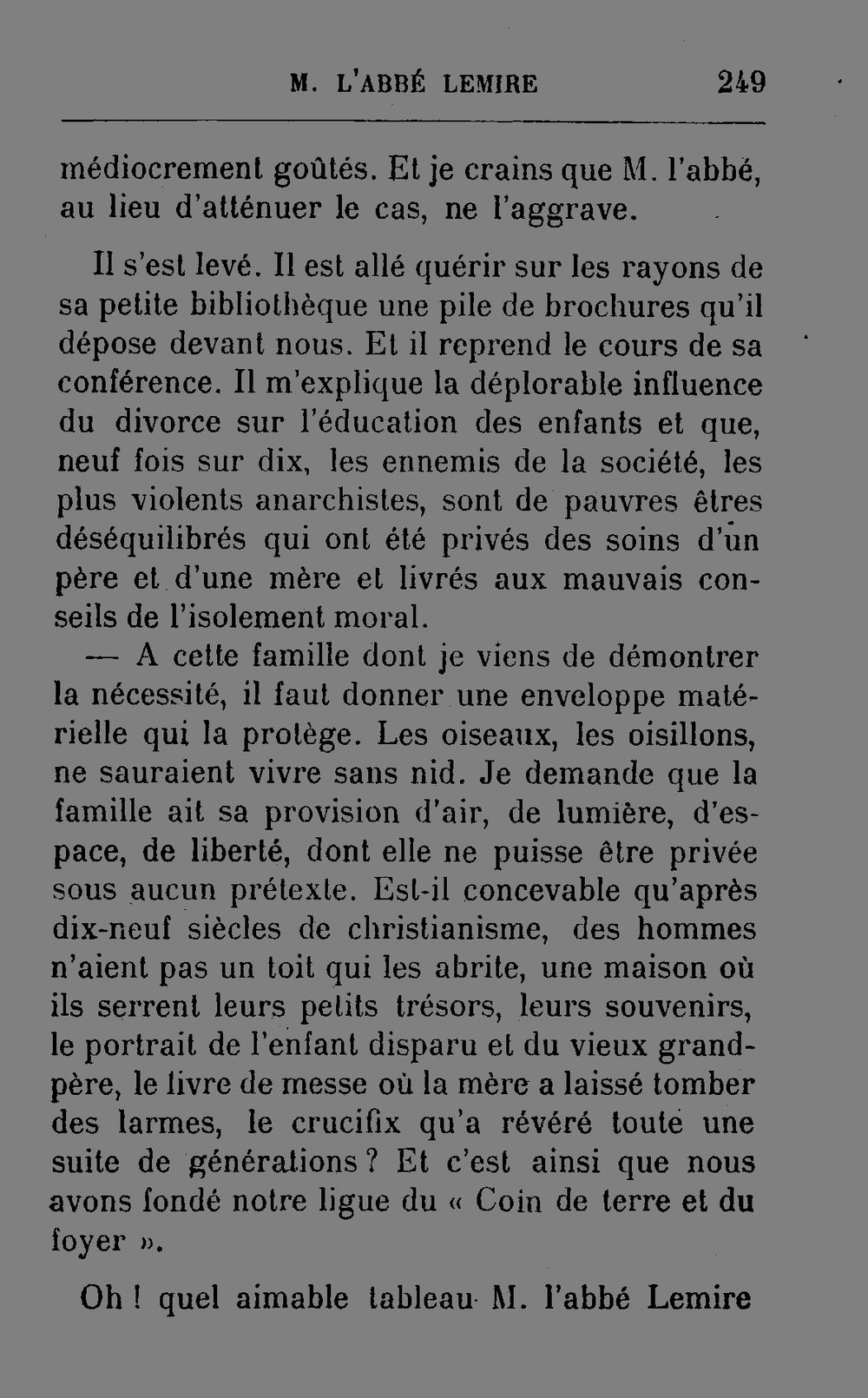 M. L'ABBÉ LEMIRE 249

médiocrement goûtés. Et je crains que M. l'abbé, au lieu d'atténuer le cas, ne l'aggrave.

Il s'est levé. Il est allé quérir sur les rayons de sa petite bibliothèque une pile de brochures qu'il dépose devant nous. Et il reprend le cours de sa conférence. Il m'explique la déplorable influence du divorce sur l'éducation des enfants et que, neuf fois sur dix, les ennemis de la société, les plus violents anarchistes, sont de pauvres êtres déséquilibrés qui ont été privés des soins d'un père et d'une mère et livrés aux mauvais conseils de l'isolement moral.

— A cette famille dont je viens de démontrer la nécessité, il faut donner une enveloppe matérielle qui la protège. Les oiseaux, les oisillons, ne sauraient vivre sans nid. Je demande que la famille ait sa provision d'air, de lumière, d'espace, de liberté, dont elle ne puisse être privée sous aucun prétexte. Est-il concevable qu'après dix-neuf siècles de christianisme, des hommes n'aient pas un toit qui les abrite, une maison où ils serrent leurs petits trésors, leurs souvenirs, le portrait de l'enfant disparu et du vieux grand-père, le livre de messe où la mère a laissé tomber des larmes, le crucifix qu'a révéré toute une suite de générations ? Et c'est ainsi que nous avons fondé notre ligue du « Coin de terre et du foyer ».

Oh ! quel aimable tableau M. l'abbé Lemire